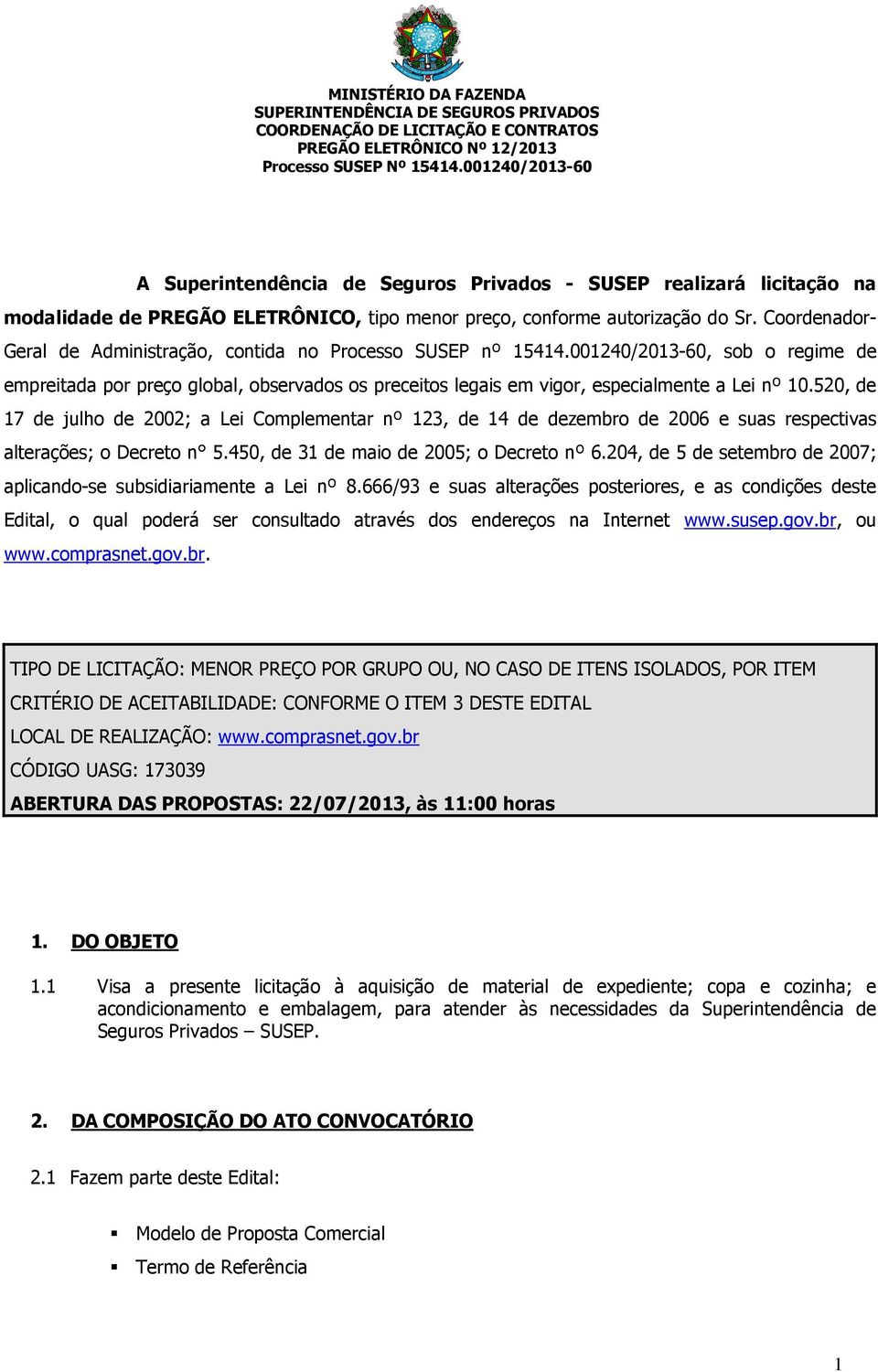 MINISTÉRIO DA FAZENDA
SUPERINTENDÊNCIA DE SEGUROS PRIVADOS
COORDENAÇÃO DE LICITAÇÃO E CONTRATOS
PREGÃO ELETRÔNICO Nº 12/2013
Processo SUSEP Nº 15414.001240/2013-60

A Superintendência de Seguros Privados - SUSEP realizará licitação na modalidade de PREGÃO ELETRÔNICO, tipo menor preço, conforme autorização do Sr. Coordenador-Geral de Administração, contida no Processo SUSEP nº 15414.001240/2013-60, sob o regime de empreitada por preço global, observados os preceitos legais em vigor, especialmente a Lei nº 10.520, de 17 de julho de 2002; a Lei Complementar nº 123, de 14 de dezembro de 2006 e suas respectivas alterações; o Decreto n° 5.450, de 31 de maio de 2005; o Decreto nº 6.204, de 5 de setembro de 2007; aplicando-se subsidiariamente a Lei nº 8.666/93 e suas alterações posteriores, e as condições deste Edital, o qual poderá ser consultado através dos endereços na Internet www.susep.gov.br, ou www.comprasnet.gov.br.

TIPO DE LICITAÇÃO: MENOR PREÇO POR GRUPO OU, NO CASO DE ITENS ISOLADOS, POR ITEM
CRITÉRIO DE ACEITABILIDADE: CONFORME O ITEM 3 DESTE EDITAL
LOCAL DE REALIZAÇÃO: www.comprasnet.gov.br
CÓDIGO UASG: 173039
ABERTURA DAS PROPOSTAS: 22/07/2013, às 11:00 horas

1. DO OBJETO

1.1 Visa a presente licitação à aquisição de material de expediente; copa e cozinha; e acondicionamento e embalagem, para atender às necessidades da Superintendência de Seguros Privados – SUSEP.

2. DA COMPOSIÇÃO DO ATO CONVOCATÓRIO

2.1 Fazem parte deste Edital:

▪ Modelo de Proposta Comercial
▪ Termo de Referência

1